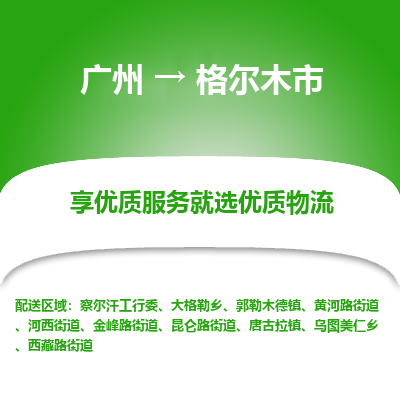 广州 → 格尔木市

享优质服务就选优质物流

配送区域：察尔汗工行委、大格勒乡、郭勒木德镇、黄河路街道、河西街道、金峰路街道、昆仑路街道、唐古拉镇、乌图美仁乡、西藏路街道